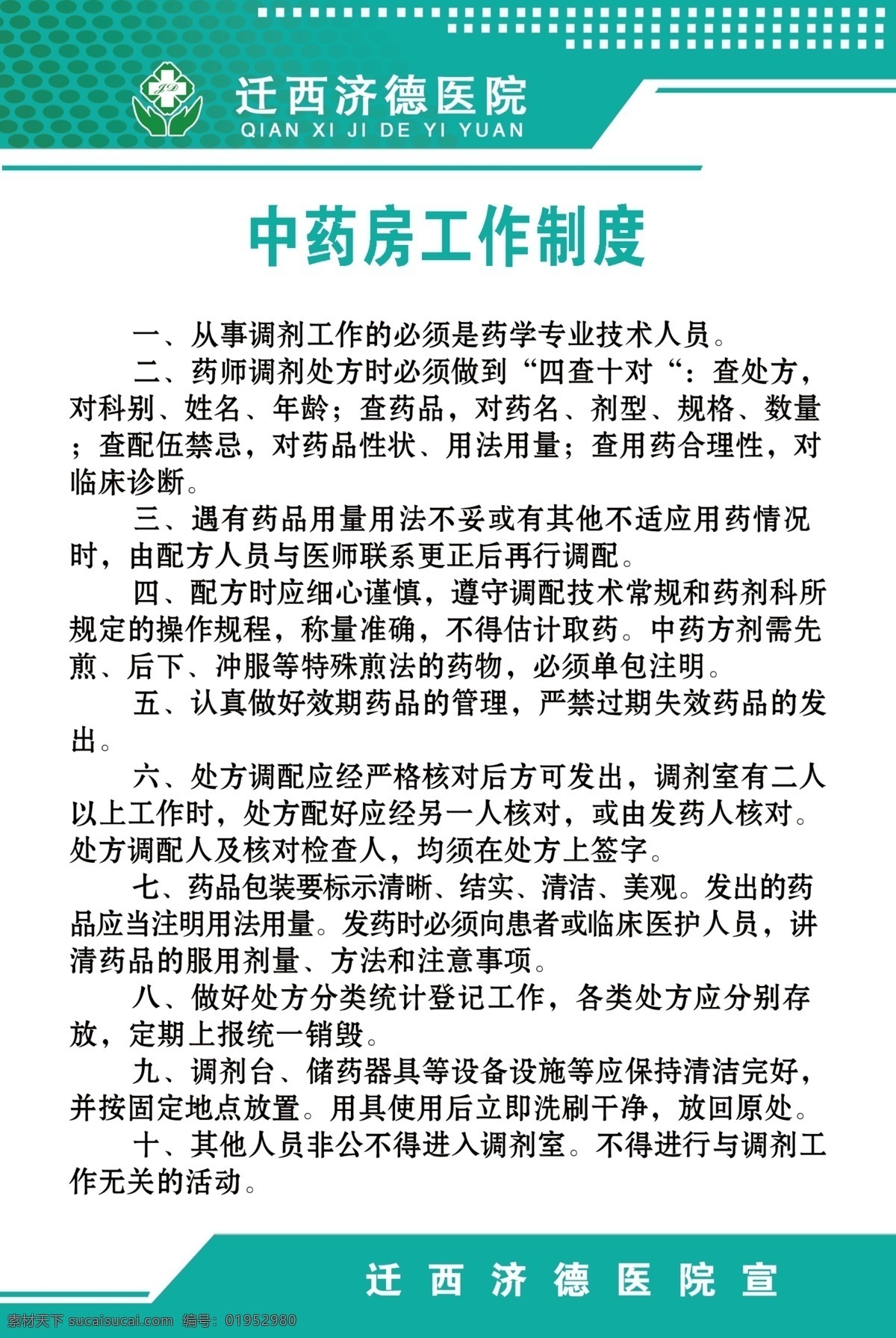 JD

迁西济德医院
QIAN XI JI DE YI YUAN

中药房工作制度

一、从事调剂工作的必须是药学专业技术人员。

二、药师调剂处方时必须做到“四查十对“：查处方，对科别、姓名、年龄；查药品，对药名、剂型、规格、数量；查配伍禁忌，对药品性状、用法用量；查用药合理性，对临床诊断。

三、遇有药品用量用法不妥或有其他不适应用药情况时，由配方人员与医师联系更正后再行调配。

四、配方时应细心谨慎，遵守调配技术常规和药剂科所规定的操作规程，称量准确，不得估计取药。中药方剂需先煎、后下、冲服等特殊煎法的药物，必须单包注明。

五、认真做好效期药品的管理，严禁过期失效药品的发出。

六、处方调配应经严格核对后方可发出，调剂室有二人以上工作时，处方配好应经另一人核对，或由发药人核对。处方调配人及核对检查人，均须在处方上签字。

七、药品包装要标示清晰、结实、清洁、美观。发出的药品应当注明用法用量。发药时必须向患者或临床医护人员，讲清药品的服用剂量、方法和注意事项。

八、做好处方分类统计登记工作，各类处方应分别存放，定期上报统一销毁。

九、调剂台、储药器具等设备设施等应保持清洁完好，并按固定地点放置。用具使用后立即洗刷干净，放回原处。

十、其他人员非公不得进入调剂室。不得进行与调剂工作无关的活动。

迁西济德医院宣

素材天下 sucaisucai.com 编号：01952980